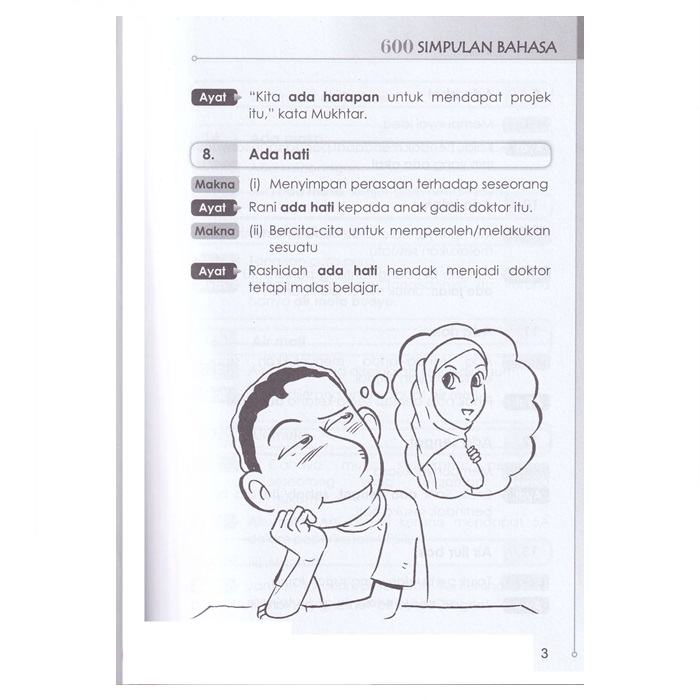 600 SIMPULAN BAHASA

Ayat "Kita ada harapan untuk mendapat projek itu," kata Mukhtar.

8. Ada hati

Makna (i) Menyimpan perasaan terhadap seseorang

Ayat Rani ada hati kepada anak gadis doktor itu.

Makna (ii) Bercita-cita untuk memperoleh/melakukan sesuatu

Ayat Rashidah ada hati hendak menjadi doktor tetapi malas belajar.

3